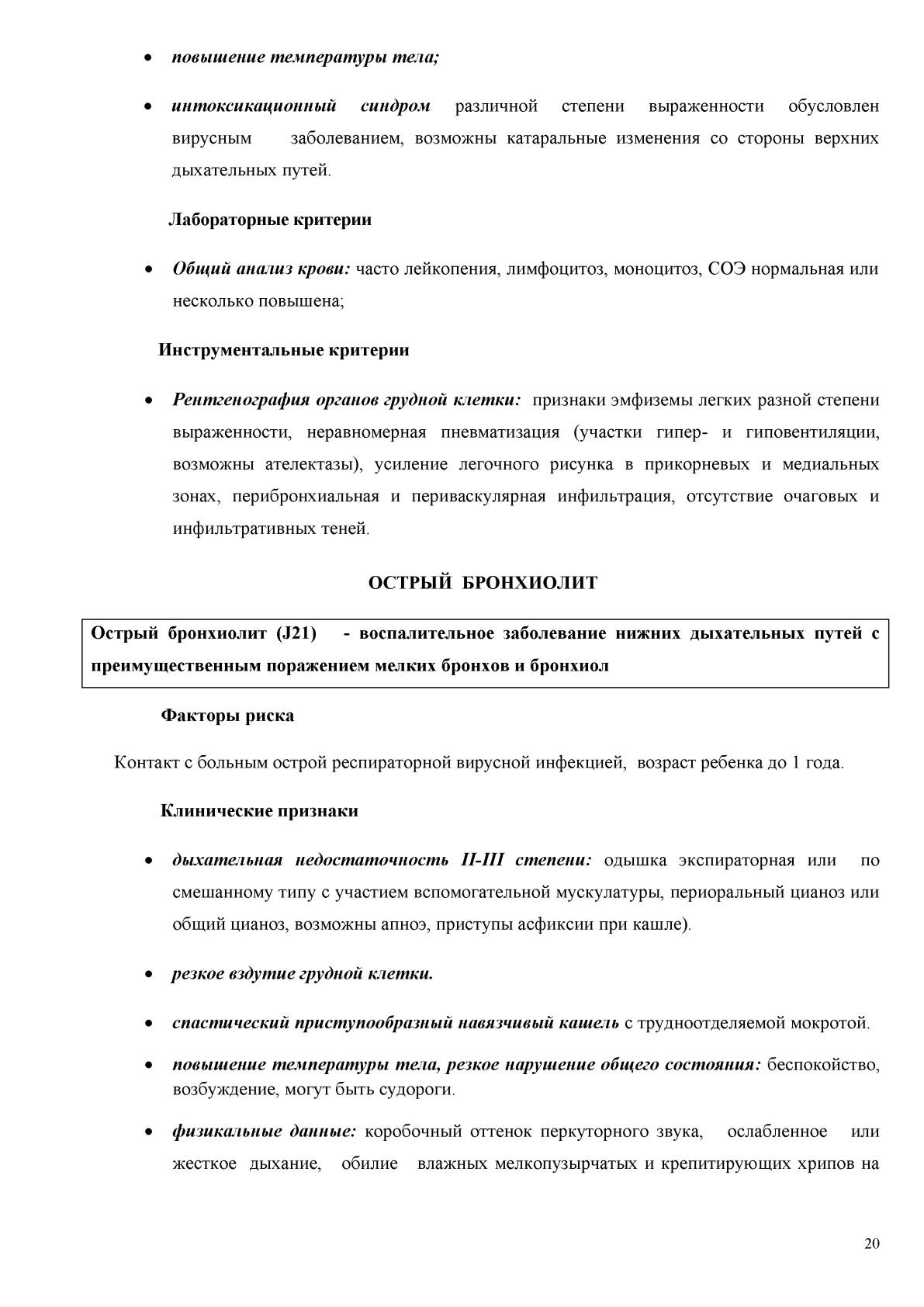 • повышение температуры тела;

• интоксикационный синдром различной степени выраженности обусловлен вирусным заболеванием, возможны катаральные изменения со стороны верхних дыхательных путей.

Лабораторные критерии

• Общий анализ крови: часто лейкопения, лимфоцитоз, моноцитоз, СОЭ нормальная или несколько повышена;

Инструментальные критерии

• Рентгенография органов грудной клетки: признаки эмфиземы легких разной степени выраженности, неравномерная пневматизация (участки гипер- и гиповентиляции, возможны ателектазы), усиление легочного рисунка в прикорневых и медиальных зонах, перибронхиальная и периваскулярная инфильтрация, отсутствие очаговых и инфильтративных теней.

ОСТРЫЙ БРОНХИОЛИТ

Острый бронхиолит (J21) - воспалительное заболевание нижних дыхательных путей с преимущественным поражением мелких бронхов и бронхиол

Факторы риска

Контакт с больным острой респираторной вирусной инфекцией, возраст ребенка до 1 года.

Клинические признаки

• дыхательная недостаточность II-III степени: одышка экспираторная или по смешанному типу с участием вспомогательной мускулатуры, периоральный цианоз или общий цианоз, возможны апноэ, приступы асфиксии при кашле).

• резкое вздутие грудной клетки.

• спастический приступообразный навязчивый кашель с трудноотделяемой мокротой.

• повышение температуры тела, резкое нарушение общего состояния: беспокойство, возбуждение, могут быть судороги.

• физикальные данные: коробочный оттенок перкуторного звука, ослабленное или жесткое дыхание, обилие влажных мелкопузырчатых и крепитирующих хрипов на

20